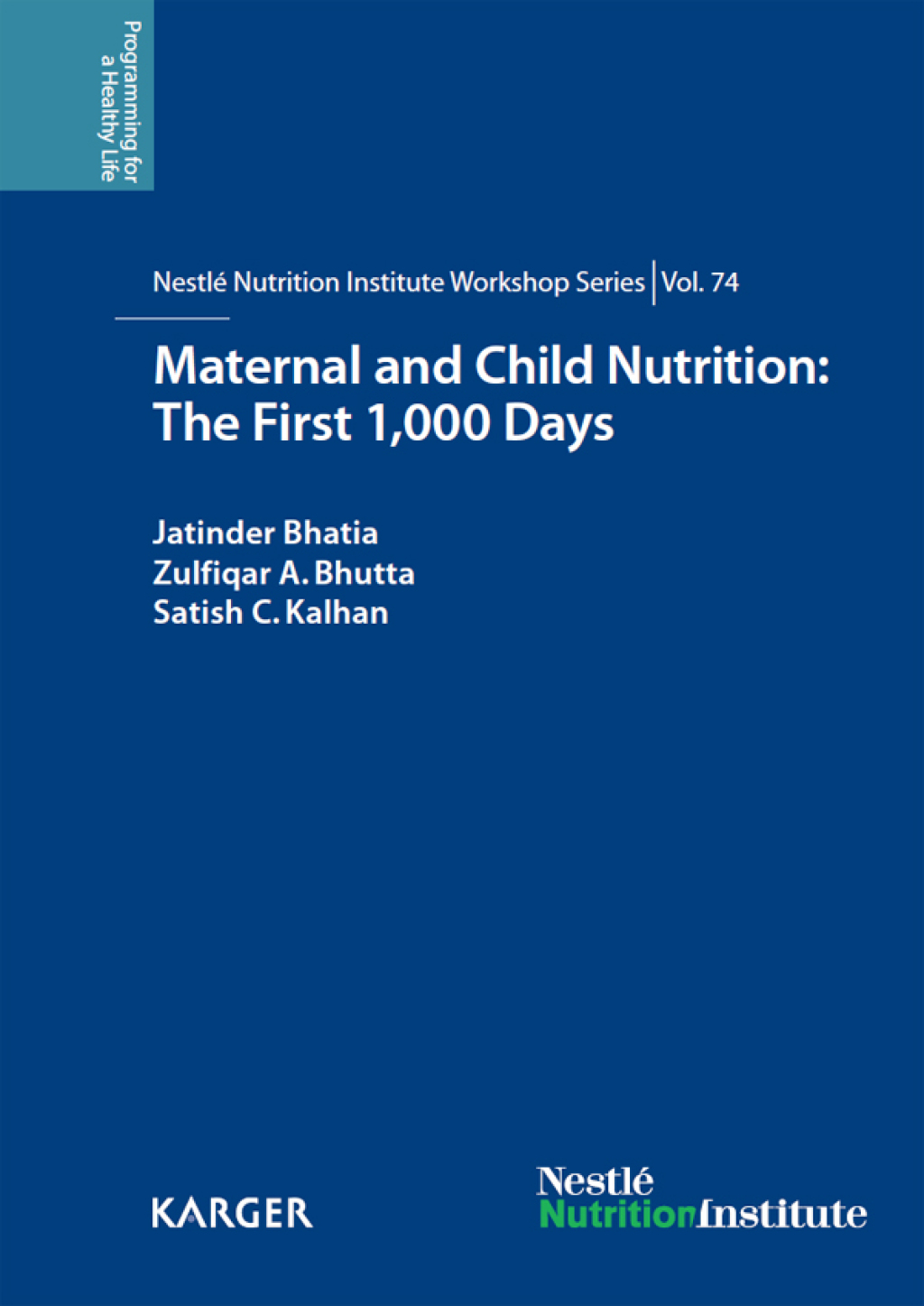 Programming for a Healthy Life

Nestlé Nutrition Institute Workshop Series | Vol. 74

Maternal and Child Nutrition: The First 1,000 Days

Jatinder Bhatia
Zulfiqar A. Bhutta
Satish C. Kalhan

KARGER

Nestlé
NutritionInstitute